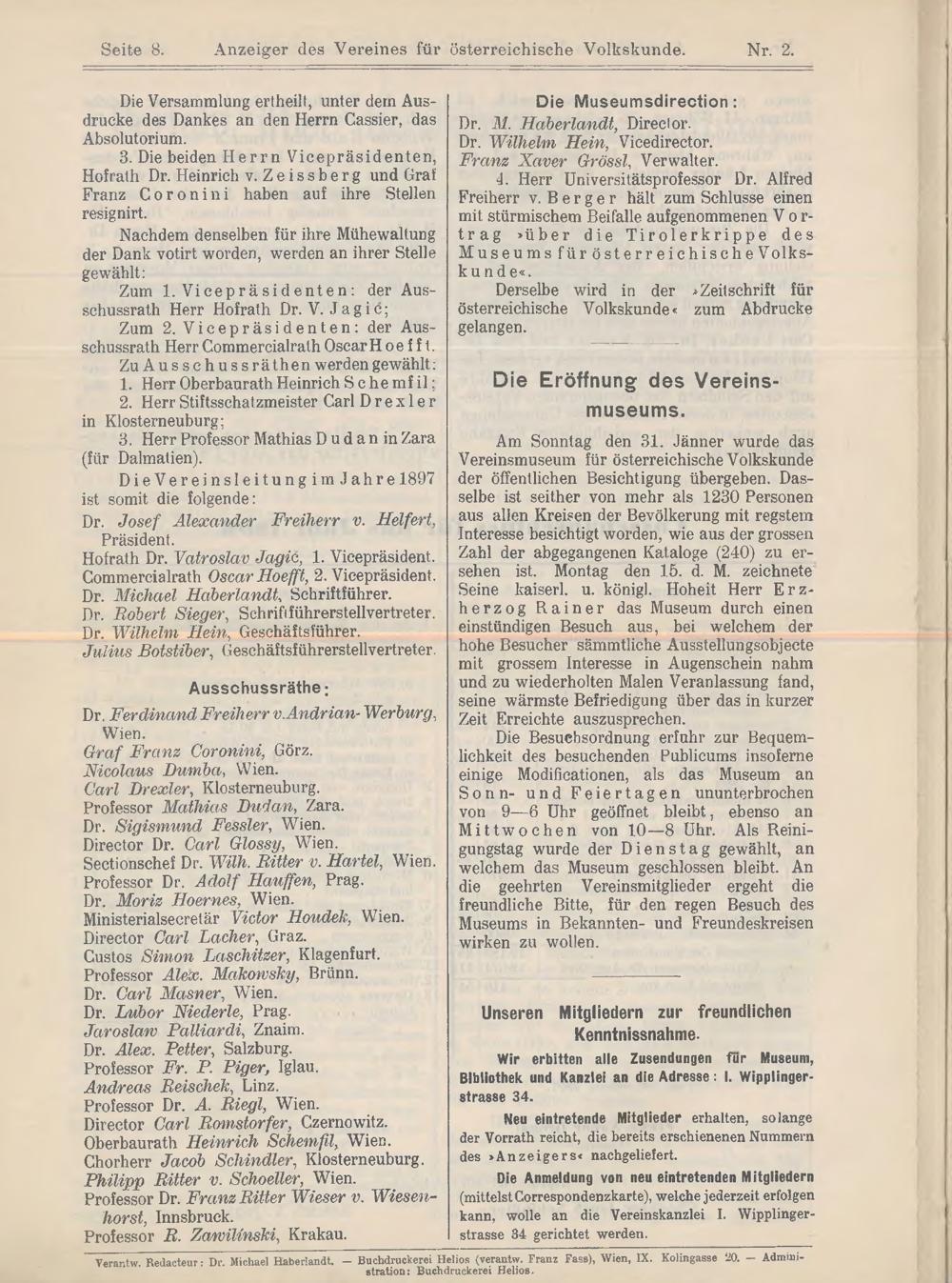 Seite 8. Anzeiger des Vereines für österreichische Volkskunde. Nr. 2.

Die Versammlung ertheilt, unter dem Ausdrucke des Dankes an den Herrn Cassier, das Absolutorium.

3. Die beiden Herrn Vicepräsidenten, Hofrath Dr. Heinrich v. Zeissberg und Graf Franz Coronini haben auf ihre Stellen resignirt.

Nachdem denselben für ihre Mühewaltung der Dank votirt worden, werden an ihrer Stelle gewählt:

Zum 1. Vicepräsidenten: der Ausschussrath Herr Hofrath Dr. V. Jagić;

Zum 2. Vicepräsidenten: der Ausschussrath Herr Commercialrath Oscar Hoefft.

Zu Ausschussräthen werden gewählt:

1. Herr Oberbaurath Heinrich Schemfil;

2. Herr Stiftsschatzmeister Carl Drexler in Klosterneuburg;

3. Herr Professor Mathias Dudan in Zara (für Dalmatien).

Die Vereinsleitung im Jahre 1897 ist somit die folgende:

Dr. Josef Alexander Freiherr v. Helfert, Präsident.
Hofrath Dr. Vatroslav Jagić, 1. Vicepräsident.
Commercialrath Oscar Hoefft, 2. Vicepräsident.
Dr. Michael Haberlandt, Schriftführer.
Dr. Robert Sieger, Schriftführerstellvertreter.
Dr. Wilhelm Hein, Geschäftsführer.
Julius Botstiber, Geschäftsführerstellvertreter.

Ausschussräthe:

Dr. Ferdinand Freiherr v. Andrian-Werburg, Wien.
Graf Franz Coronini, Görz.
Nicolaus Dumba, Wien.
Carl Drexler, Klosterneuburg.
Professor Mathias Dudan, Zara.
Dr. Sigismund Fessler, Wien.
Director Dr. Carl Glossy, Wien.
Sectionschef Dr. Wilh. Ritter v. Hartel, Wien.
Professor Dr. Adolf Hauffen, Prag.
Dr. Moriz Hoernes, Wien.
Ministerialsecretär Victor Houdek, Wien.
Director Carl Lacher, Graz.
Custos Simon Laschitzer, Klagenfurt.
Professor Alex. Makowsky, Brünn.
Dr. Carl Masner, Wien.
Dr. Lubor Niederle, Prag.
Jaroslaw Palliardi, Znaim.
Dr. Alex. Petter, Salzburg.
Professor Fr. P. Piger, Iglau.
Andreas Reischek, Linz.
Professor Dr. A. Riegl, Wien.
Director Carl Romstorfer, Czernowitz.
Oberbaurath Heinrich Schemfil, Wien.
Chorherr Jacob Schindler, Klosterneuburg.
Philipp Ritter v. Schoeller, Wien.
Professor Dr. Franz Ritter Wieser v. Wiesenhorst, Innsbruck.
Professor R. Zawilinski, Krakau.

Die Museumsdirection:

Dr. M. Haberlandt, Director.
Dr. Wilhelm Hein, Vicedirector.
Franz Xaver Grössl, Verwalter.

4. Herr Universitätsprofessor Dr. Alfred Freiherr v. Berger hält zum Schlusse einen mit stürmischem Beifalle aufgenommenen Vortrag »über die Tirolerkrippe des Museums für österreichische Volkskunde«.

Derselbe wird in der »Zeitschrift für österreichische Volkskunde« zum Abdrucke gelangen.

Die Eröffnung des Vereinsmuseums.

Am Sonntag den 31. Jänner wurde das Vereinsmuseum für österreichische Volkskunde der öffentlichen Besichtigung übergeben. Dasselbe ist seither von mehr als 1230 Personen aus allen Kreisen der Bevölkerung mit regstem Interesse besichtigt worden, wie aus der grossen Zahl der abgegangenen Kataloge (240) zu ersehen ist. Montag den 15. d. M. zeichnete Seine kaiserl. u. königl. Hoheit Herr Erzherzog Rainer das Museum durch einen einstündigen Besuch aus, bei welchem der hohe Besucher sämmtliche Ausstellungsobjecte mit grossem Interesse in Augenschein nahm und zu wiederholten Malen Veranlassung fand, seine wärmste Befriedigung über das in kurzer Zeit Erreichte auszusprechen.

Die Besuchsordnung erfuhr zur Bequemlichkeit des besuchenden Publicums insoferne einige Modificationen, als das Museum an Sonn- und Feiertagen ununterbrochen von 9—6 Uhr geöffnet bleibt, ebenso an Mittwochen von 10—8 Uhr. Als Reinigungstag wurde der Dienstag gewählt, an welchem das Museum geschlossen bleibt. An die geehrten Vereinsmitglieder ergeht die freundliche Bitte, für den regen Besuch des Museums in Bekannten- und Freundeskreisen wirken zu wollen.

Unseren Mitgliedern zur freundlichen Kenntnissnahme.

Wir erbitten alle Zusendungen für Museum, Bibliothek und Kanzlei an die Adresse: I. Wipplingerstrasse 34.

Neu eintretende Mitglieder erhalten, solange der Vorrath reicht, die bereits erschienenen Nummern des »Anzeigers« nachgeliefert.

Die Anmeldung von neu eintretenden Mitgliedern (mittelst Correspondenzkarte), welche jederzeit erfolgen kann, wolle an die Vereinskanzlei I. Wipplingerstrasse 34 gerichtet werden.

Verantw. Redacteur: Dr. Michael Haberlandt. — Buchdruckerei Helios (verantw. Franz Fass), Wien, IX. Kolingasse 20. — Administration: Buchdruckerei Helios.